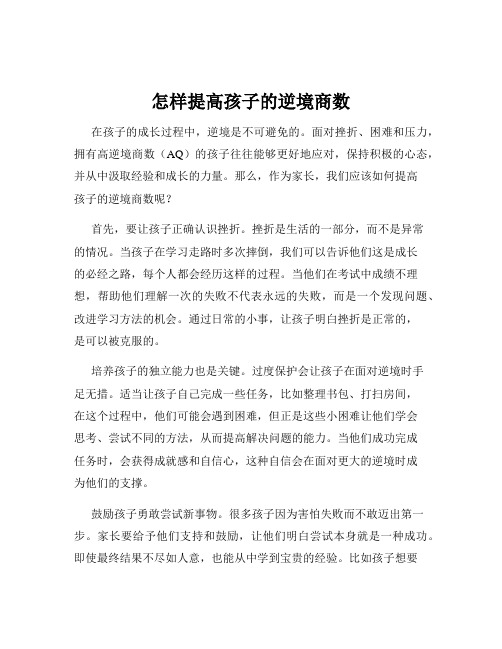 怎样提高孩子的逆境商数

在孩子的成长过程中，逆境是不可避免的。面对挫折、困难和压力，拥有高逆境商数（AQ）的孩子往往能够更好地应对，保持积极的心态，并从中汲取经验和成长的力量。那么，作为家长，我们应该如何提高孩子的逆境商数呢？

首先，要让孩子正确认识挫折。挫折是生活的一部分，而不是异常的情况。当孩子在学习走路时多次摔倒，我们可以告诉他们这是成长的必经之路，每个人都会经历这样的过程。当他们在考试中成绩不理想，帮助他们理解一次的失败不代表永远的失败，而是一个发现问题、改进学习方法的机会。通过日常的小事，让孩子明白挫折是正常的，是可以被克服的。

培养孩子的独立能力也是关键。过度保护会让孩子在面对逆境时手足无措。适当让孩子自己完成一些任务，比如整理书包、打扫房间，在这个过程中，他们可能会遇到困难，但正是这些小困难让他们学会思考、尝试不同的方法，从而提高解决问题的能力。当他们成功完成任务时，会获得成就感和自信心，这种自信会在面对更大的逆境时成为他们的支撑。

鼓励孩子勇敢尝试新事物。很多孩子因为害怕失败而不敢迈出第一步。家长要给予他们支持和鼓励，让他们明白尝试本身就是一种成功。即使最终结果不尽如人意，也能从中学到宝贵的经验。比如孩子想要